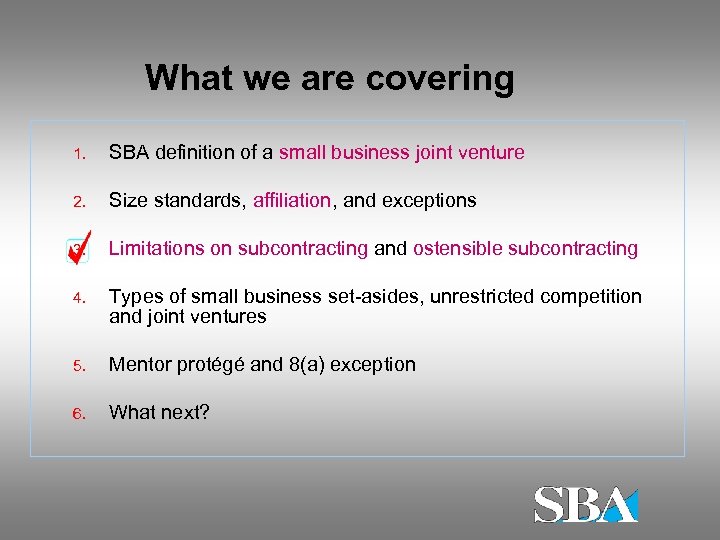 What we are covering

1. SBA definition of a small business joint venture

2. Size standards, affiliation, and exceptions

3. Limitations on subcontracting and ostensible subcontracting

4. Types of small business set-asides, unrestricted competition and joint ventures

5. Mentor protégé and 8(a) exception

6. What next?

SBA